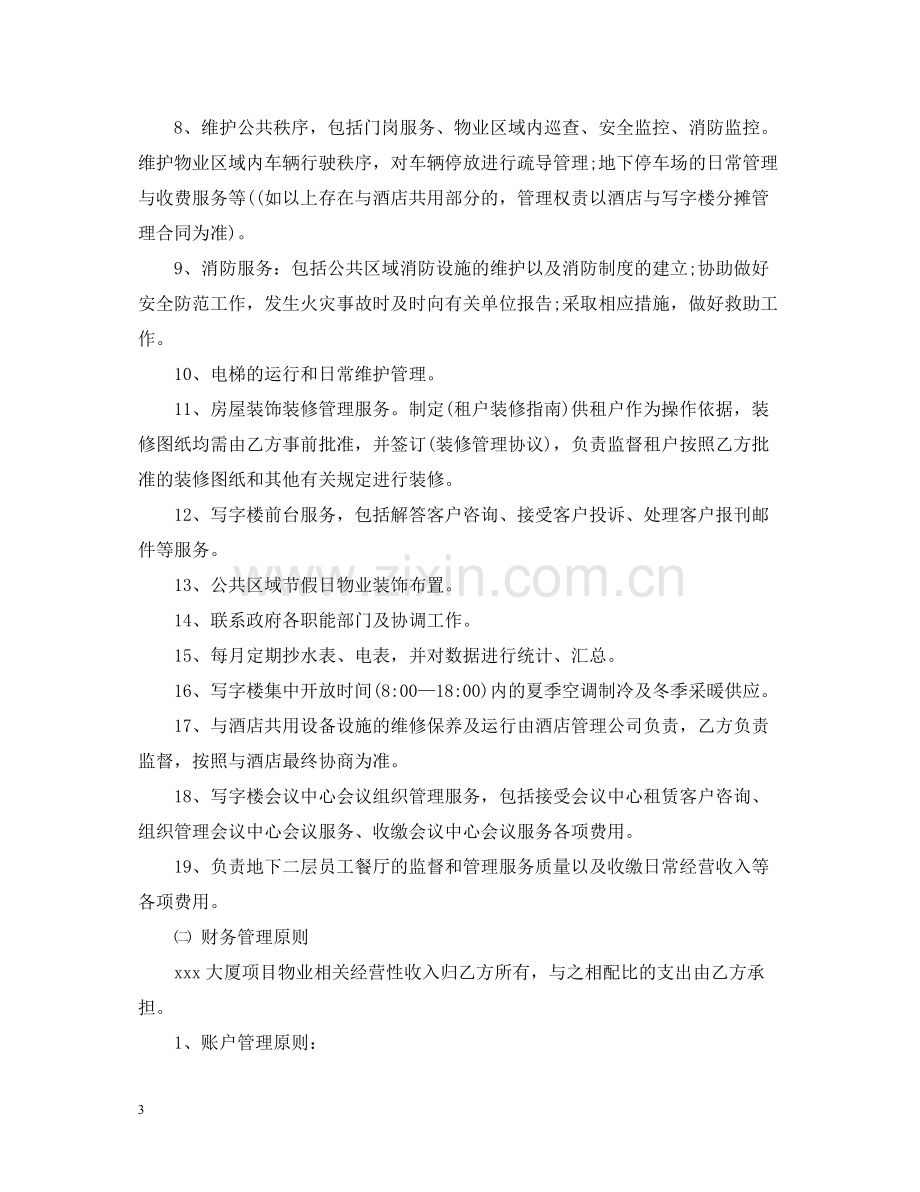 8、维护公共秩序，包括门岗服务、物业区域内巡查、安全监控、消防监控。维护物业区域内车辆行驶秩序，对车辆停放进行疏导管理;地下停车场的日常管理与收费服务等((如以上存在与酒店共用部分的，管理权责以酒店与写字楼分摊管理合同为准)。

9、消防服务：包括公共区域消防设施的维护以及消防制度的建立;协助做好安全防范工作，发生火灾事故时及时向有关单位报告;采取相应措施，做好救助工作。

10、电梯的运行和日常维护管理。

11、房屋装饰装修管理服务。制定(租户装修指南)供租户作为操作依据，装修图纸均需由乙方事前批准，并签订(装修管理协议)，负责监督租户按照乙方批准的装修图纸和其他有关规定进行装修。

12、写字楼前台服务，包括解答客户咨询、接受客户投诉、处理客户报刊邮件等服务。

13、公共区域节假日物业装饰布置。

14、联系政府各职能部门及协调工作。

15、每月定期抄水表、电表，并对数据进行统计、汇总。

16、写字楼集中开放时间(8:00—18:00)内的夏季空调制冷及冬季采暖供应。

17、与酒店共用设备设施的维修保养及运行由酒店管理公司负责，乙方负责监督，按照与酒店最终协商为准。

18、写字楼会议中心会议组织管理服务，包括接受会议中心租赁客户咨询、组织管理会议中心会议服务、收缴会议中心会议服务各项费用。

19、负责地下二层员工餐厅的监督和管理服务质量以及收缴日常经营收入等各项费用。

㈡ 财务管理原则

xxx大厦项目物业相关经营性收入归乙方所有，与之相配比的支出由乙方承担。

1、账户管理原则：

3

www.zixin.com.cn